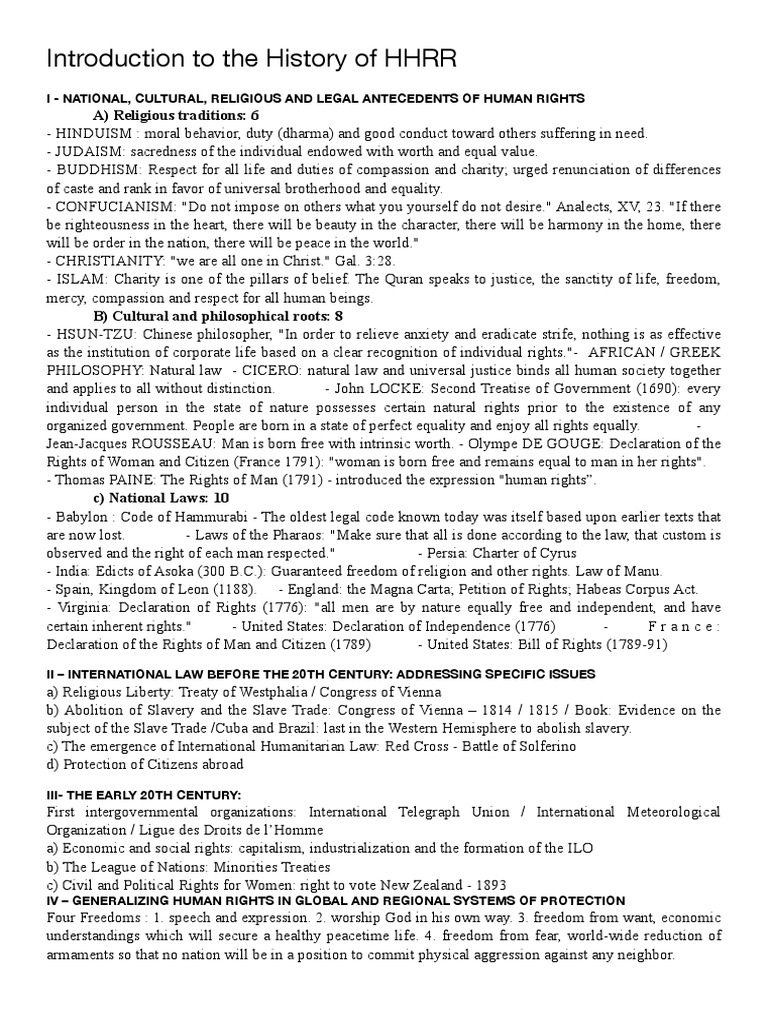 Introduction to the History of HHRR

I - NATIONAL, CULTURAL, RELIGIOUS AND LEGAL ANTECEDENTS OF HUMAN RIGHTS

A) Religious traditions: 6

- HINDUISM : moral behavior, duty (dharma) and good conduct toward others suffering in need.
- JUDAISM: sacredness of the individual endowed with worth and equal value.
- BUDDHISM: Respect for all life and duties of compassion and charity; urged renunciation of differences of caste and rank in favor of universal brotherhood and equality.
- CONFUCIANISM: "Do not impose on others what you yourself do not desire." Analects, XV, 23. "If there be righteousness in the heart, there will be beauty in the character, there will be harmony in the home, there will be order in the nation, there will be peace in the world."
- CHRISTIANITY: "we are all one in Christ." Gal. 3:28.
- ISLAM: Charity is one of the pillars of belief. The Quran speaks to justice, the sanctity of life, freedom, mercy, compassion and respect for all human beings.

B) Cultural and philosophical roots: 8

- HSUN-TZU: Chinese philosopher, "In order to relieve anxiety and eradicate strife, nothing is as effective as the institution of corporate life based on a clear recognition of individual rights."- AFRICAN / GREEK PHILOSOPHY: Natural law - CICERO: natural law and universal justice binds all human society together and applies to all without distinction. - John LOCKE: Second Treatise of Government (1690): every individual person in the state of nature possesses certain natural rights prior to the existence of any organized government. People are born in a state of perfect equality and enjoy all rights equally. - Jean-Jacques ROUSSEAU: Man is born free with intrinsic worth. - Olympe DE GOUGE: Declaration of the Rights of Woman and Citizen (France 1791): "woman is born free and remains equal to man in her rights".
- Thomas PAINE: The Rights of Man (1791) - introduced the expression "human rights".

c) National Laws: 10

- Babylon : Code of Hammurabi - The oldest legal code known today was itself based upon earlier texts that are now lost. - Laws of the Pharaos: "Make sure that all is done according to the law, that custom is observed and the right of each man respected." - Persia: Charter of Cyrus
- India: Edicts of Asoka (300 B.C.): Guaranteed freedom of religion and other rights. Law of Manu.
- Spain, Kingdom of Leon (1188). - England: the Magna Carta; Petition of Rights; Habeas Corpus Act.
- Virginia: Declaration of Rights (1776): "all men are by nature equally free and independent, and have certain inherent rights." - United States: Declaration of Independence (1776) - France: Declaration of the Rights of Man and Citizen (1789) - United States: Bill of Rights (1789-91)

II – INTERNATIONAL LAW BEFORE THE 20TH CENTURY: ADDRESSING SPECIFIC ISSUES

a) Religious Liberty: Treaty of Westphalia / Congress of Vienna
b) Abolition of Slavery and the Slave Trade: Congress of Vienna – 1814 / 1815 / Book: Evidence on the subject of the Slave Trade /Cuba and Brazil: last in the Western Hemisphere to abolish slavery.
c) The emergence of International Humanitarian Law: Red Cross - Battle of Solferino
d) Protection of Citizens abroad

III- THE EARLY 20TH CENTURY:

First intergovernmental organizations: International Telegraph Union / International Meteorological Organization / Ligue des Droits de l'Homme
a) Economic and social rights: capitalism, industrialization and the formation of the ILO
b) The League of Nations: Minorities Treaties
c) Civil and Political Rights for Women: right to vote New Zealand - 1893

IV – GENERALIZING HUMAN RIGHTS IN GLOBAL AND REGIONAL SYSTEMS OF PROTECTION

Four Freedoms : 1. speech and expression. 2. worship God in his own way. 3. freedom from want, economic understandings which will secure a healthy peacetime life. 4. freedom from fear, world-wide reduction of armaments so that no nation will be in a position to commit physical aggression against any neighbor.